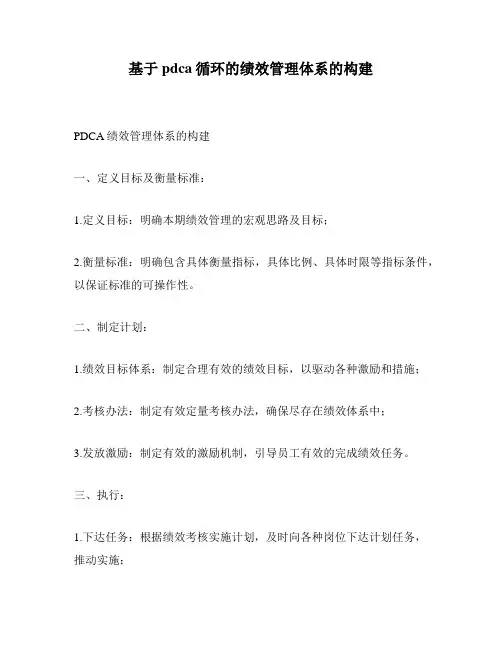 基于 pdca 循环的绩效管理体系的构建

PDCA 绩效管理体系的构建

一、定义目标及衡量标准：

1.定义目标：明确本期绩效管理的宏观思路及目标；

2.衡量标准：明确包含具体衡量指标，具体比例、具体时限等指标条件，以保证标准的可操作性。

二、制定计划：

1.绩效目标体系：制定合理有效的绩效目标，以驱动各种激励和措施；

2.考核办法：制定有效定量考核办法，确保尽存在绩效体系中；

3.发放激励：制定有效的激励机制，引导员工有效的完成绩效任务。

三、执行：

1.下达任务：根据绩效考核实施计划，及时向各种岗位下达计划任务，推动实施；